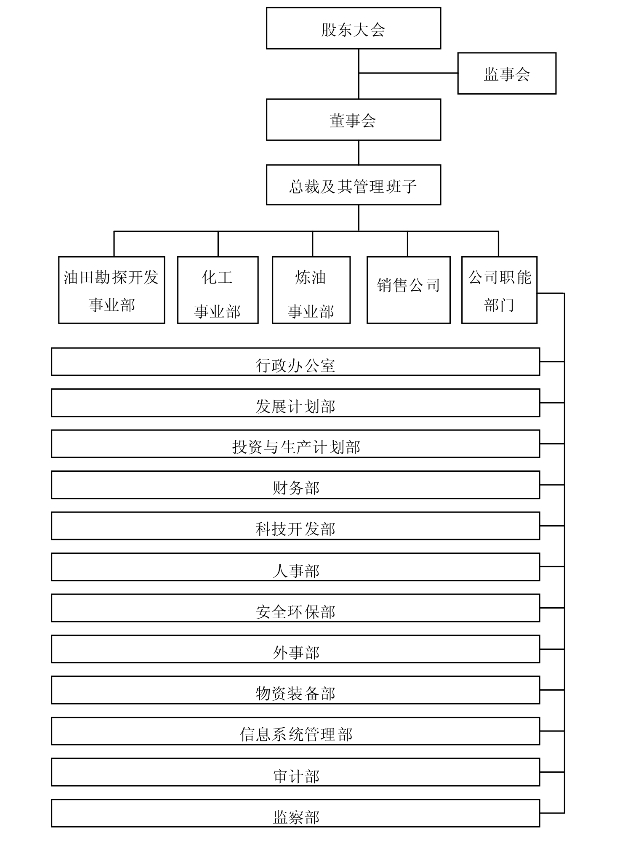 股东大会

监事会

董事会

总裁及其管理班子

油田勘探开发事业部

化工事业部

炼油事业部

销售公司

公司职能部门

行政办公室

发展计划部

投资与生产计划部

财务部

科技开发部

人事部

安全环保部

外事部

物资装备部

信息系统管理部

审计部

监察部